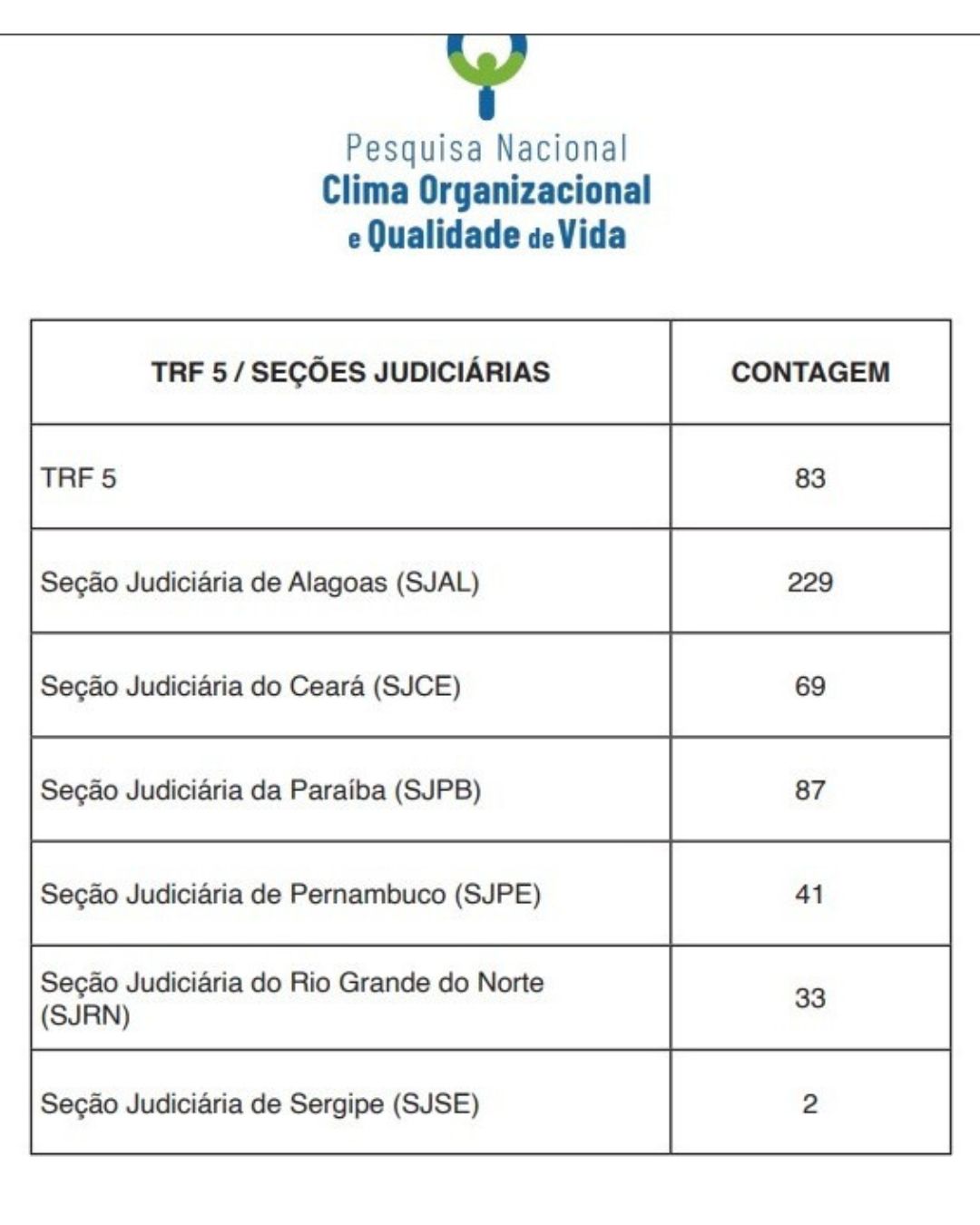 Pesquisa Nacional
Clima Organizacional
e Qualidade de Vida

| TRF 5 / SEÇÕES JUDICIÁRIAS | CONTAGEM |
|---|---|
| TRF 5 | 83 |
| Seção Judiciária de Alagoas (SJAL) | 229 |
| Seção Judiciária do Ceará (SJCE) | 69 |
| Seção Judiciária da Paraíba (SJPB) | 87 |
| Seção Judiciária de Pernambuco (SJPE) | 41 |
| Seção Judiciária do Rio Grande do Norte (SJRN) | 33 |
| Seção Judiciária de Sergipe (SJSE) | 2 |